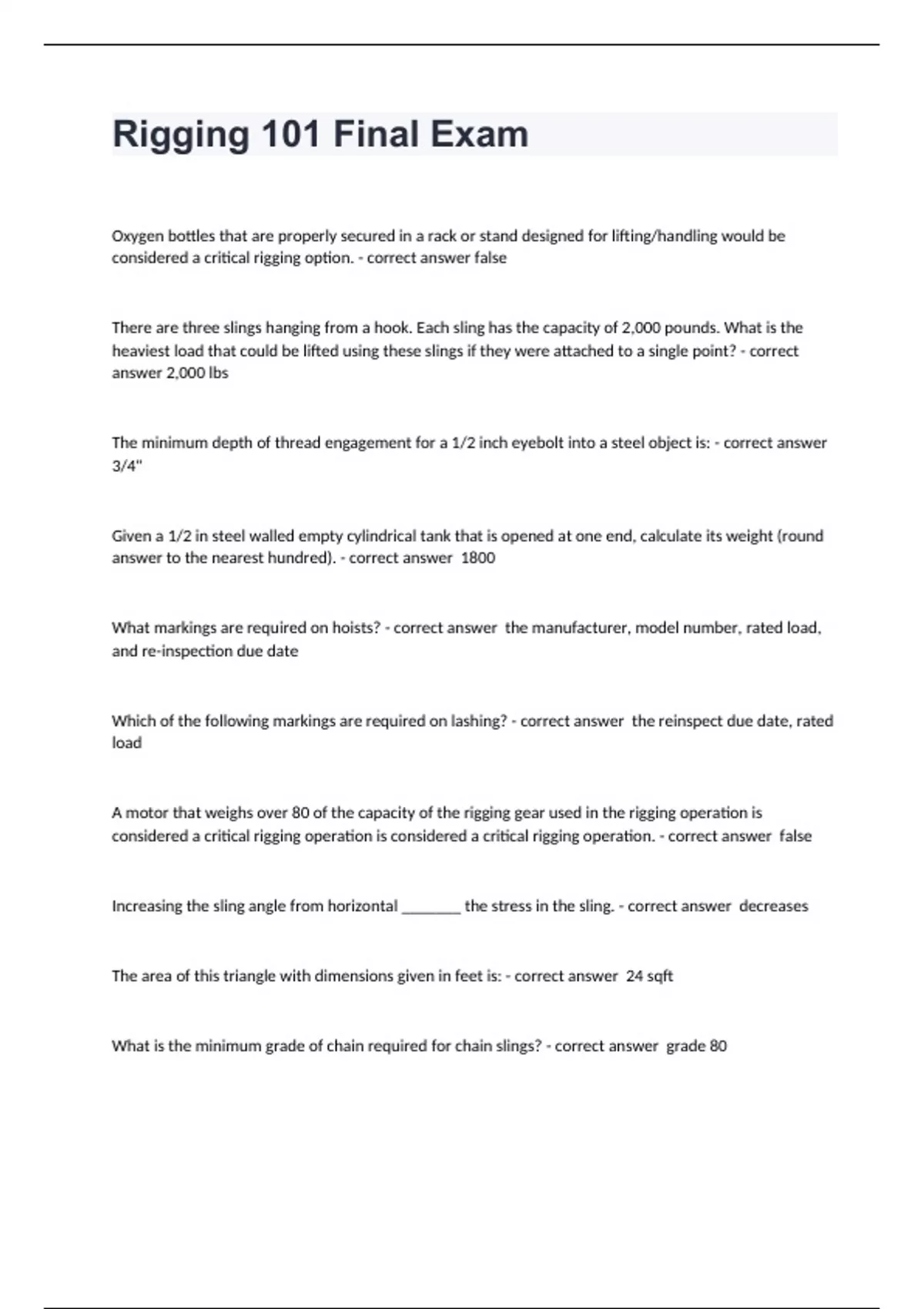 Rigging 101 Final Exam

Oxygen bottles that are properly secured in a rack or stand designed for lifting/handling would be considered a critical rigging option. - correct answer false

There are three slings hanging from a hook. Each sling has the capacity of 2,000 pounds. What is the heaviest load that could be lifted using these slings if they were attached to a single point? - correct answer 2,000 lbs

The minimum depth of thread engagement for a 1/2 inch eyebolt into a steel object is: - correct answer 3/4"

Given a 1/2 in steel walled empty cylindrical tank that is opened at one end, calculate its weight (round answer to the nearest hundred). - correct answer 1800

What markings are required on hoists? - correct answer the manufacturer, model number, rated load, and re-inspection due date

Which of the following markings are required on lashing? - correct answer the reinspect due date, rated load

A motor that weighs over 80 of the capacity of the rigging gear used in the rigging operation is considered a critical rigging operation is considered a critical rigging operation. - correct answer false

Increasing the sling angle from horizontal ________ the stress in the sling. - correct answer decreases

The area of this triangle with dimensions given in feet is: - correct answer 24 sqft

What is the minimum grade of chain required for chain slings? - correct answer grade 80